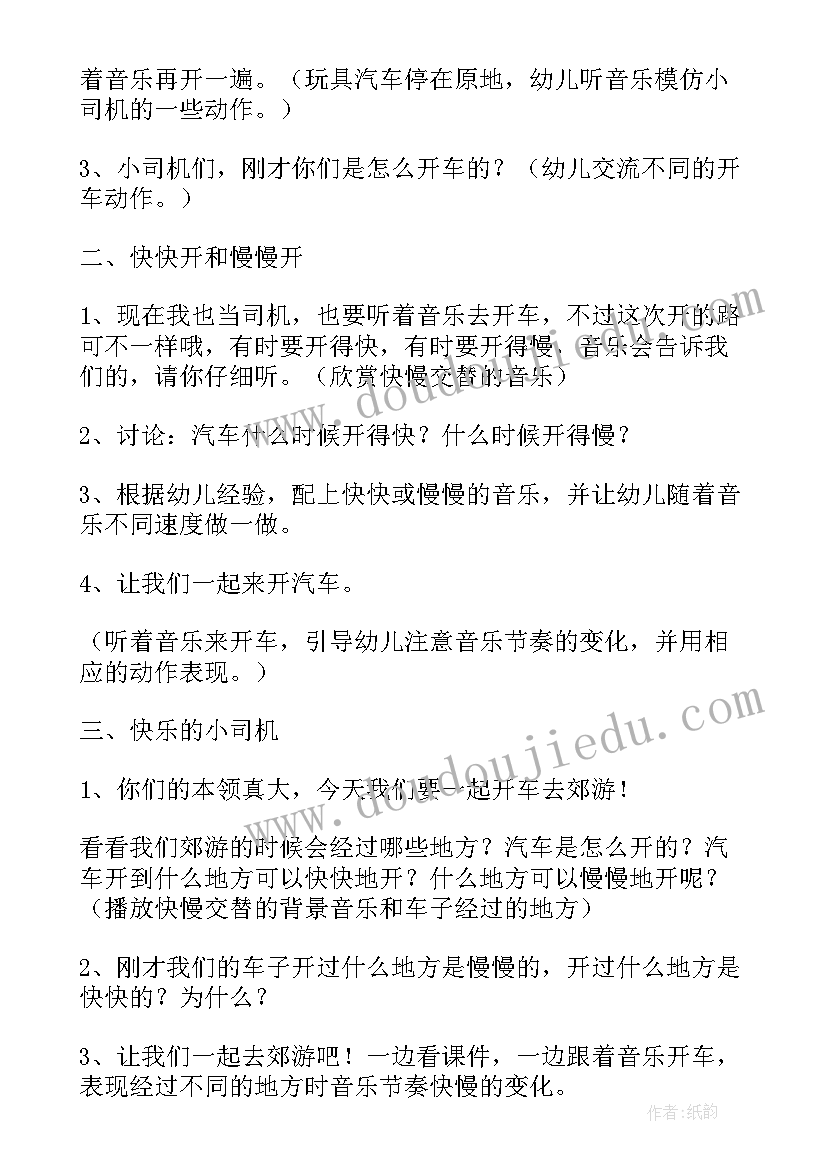 着音乐再开一遍。（玩具汽车停在原地，幼儿听音乐模仿小司机的一些动作。）

3、小司机们，刚才你们是怎么开车的？（幼儿交流不同的开车动作。）

二、快快开和慢慢开

1、现在我也当司机，也要听着音乐去开车，不过这次开的路可不一样哦，有时要开得快，有时要开得慢，音乐会告诉我们的，请你仔细听。（欣赏快慢交替的音乐）

2、讨论：汽车什么时候开得快？什么时候开得慢？

3、根据幼儿经验，配上快快或慢慢的音乐，并让幼儿随着音乐不同速度做一做。

4、让我们一起来开汽车。

（听着音乐来开车，引导幼儿注意音乐节奏的变化，并用相应的动作表现。）

三、快乐的小司机

1、你们的本领真大，今天我们要一起开车去郊游！

看看我们郊游的时候会经过哪些地方？汽车是怎么开的？汽车开到什么地方可以快快地开？什么地方可以慢慢地开呢？（播放快慢交替的背景音乐和车子经过的地方）

2、刚才我们的车子开过什么地方是慢慢的，开过什么地方是快快的？为什么？

3、让我们一起去郊游吧！一边看课件，一边跟着音乐开车，表现经过不同的地方时音乐节奏快慢的变化。

www.doudoujiedu.com

www.doudoujiedu.com

作者:纸韵